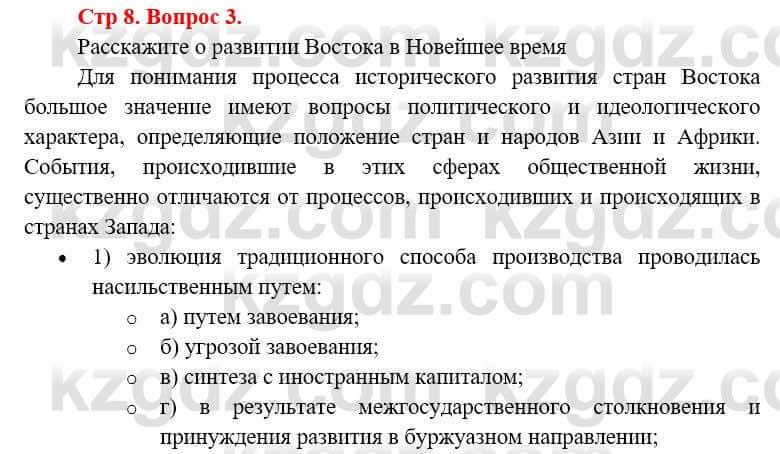 Стр 8. Вопрос 3.

Расскажите о развитии Востока в Новейшее время

Для понимания процесса исторического развития стран Востока большое значение имеют вопросы политического и идеологического характера, определяющие положение стран и народов Азии и Африки. События, происходившие в этих сферах общественной жизни, существенно отличаются от процессов, происходивших и происходящих в странах Запада:

• 1) эволюция традиционного способа производства проводилась насильственным путем:
o а) путем завоевания;
o б) угрозой завоевания;
o в) синтеза с иностранным капиталом;
o г) в результате межгосударственного столкновения и принуждения развития в буржуазном направлении;

kzgdz.com